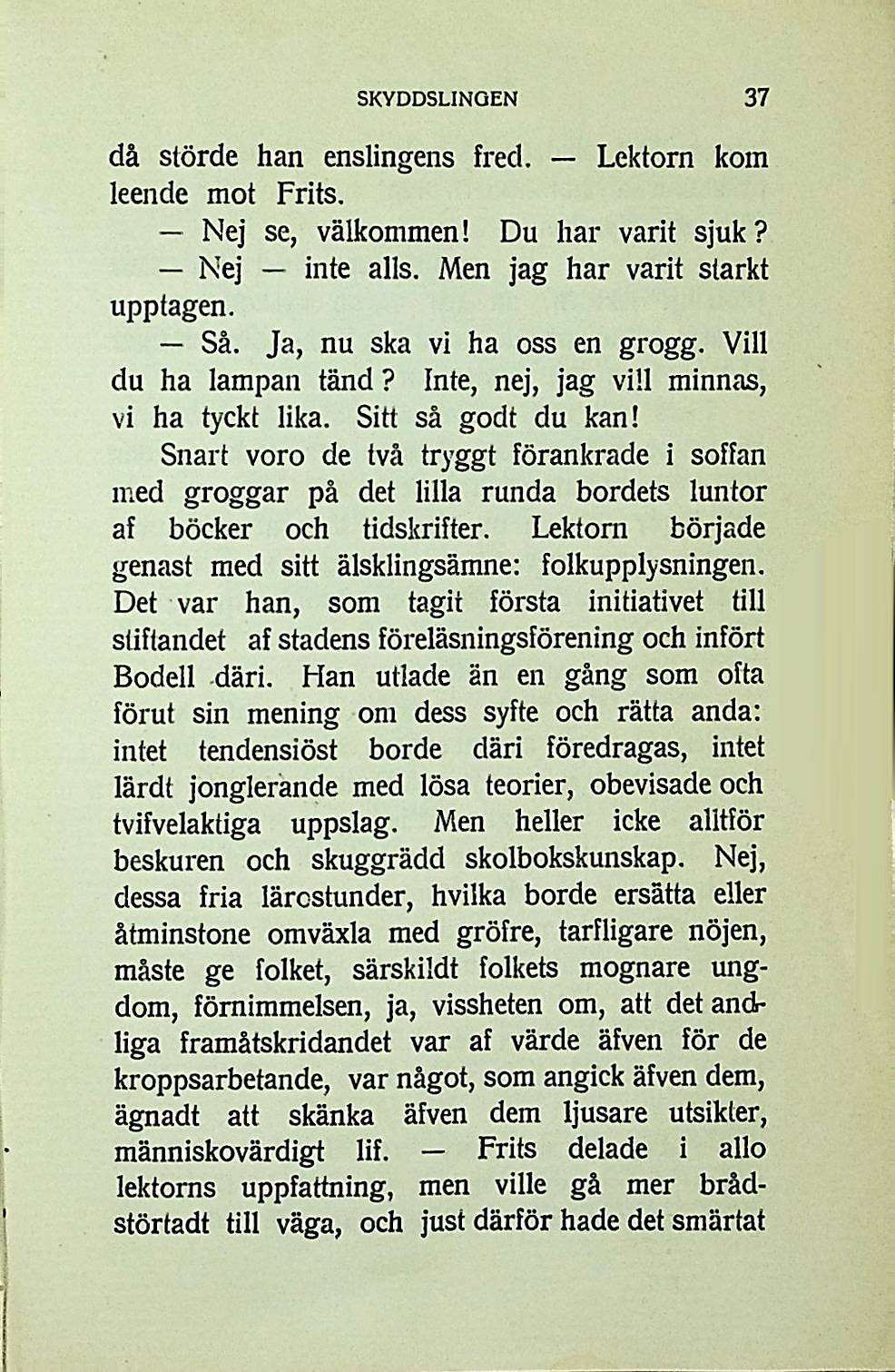 SKYDDSLINGEN 37

då störde han enslingens fred. — Lektorn kom leende mot Frits.

— Nej se, välkommen! Du har varit sjuk?

— Nej — inte alls. Men jag har varit starkt upptagen.

— Så. Ja, nu ska vi ha oss en grogg. Vill du ha lampan tänd? Inte, nej, jag vill minnas, vi ha tyckt lika. Sitt så godt du kan!

Snart voro de två tryggt förankrade i soffan med groggar på det lilla runda bordets luntor af böcker och tidskrifter. Lektorn började genast med sitt älsklingsämne: folkupplysningen. Det var han, som tagit första initiativet till stiftandet af stadens föreläsningsförening och infört Bodell däri. Han utlade än en gång som ofta förut sin mening om dess syfte och rätta anda: intet tendensiöst borde däri föredragas, intet lärdt jonglerande med lösa teorier, obevisade och tvifvelaktiga uppslag. Men heller icke alltför beskuren och skuggrädd skolbokskunskap. Nej, dessa fria lärostunder, hvilka borde ersätta eller åtminstone omväxla med gröfre, tarfligare nöjen, måste ge folket, särskildt folkets mognare ungdom, förnimmelsen, ja, vissheten om, att det andliga framåtskridandet var af värde äfven för de kroppsarbetande, var något, som angick äfven dem, ägnadt att skänka äfven dem ljusare utsikter, människovärdigt lif. — Frits delade i allo lektorns uppfattning, men ville gå mer brådstörtadt till väga, och just därför hade det smärtat